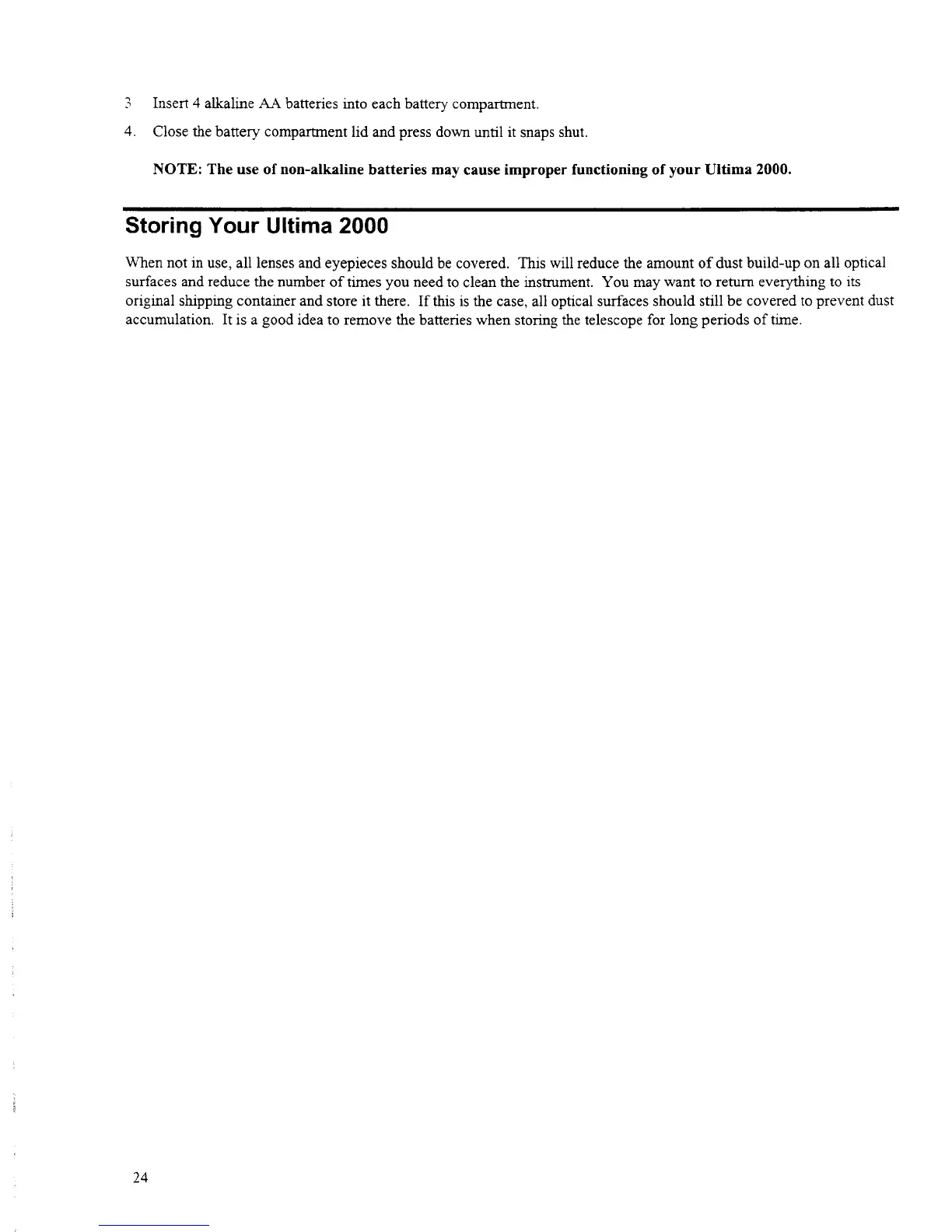 3 Insert 4 alkaline AA batteries into each battery compartment.

4. Close the battery compartment lid and press down until it snaps shut.

NOTE: The use of non-alkaline batteries may cause improper functioning of your Ultima 2000.

Storing Your Ultima 2000

When not in use, all lenses and eyepieces should be covered. This will reduce the amount of dust build-up on all optical surfaces and reduce the number of times you need to clean the instrument. You may want to return everything to its original shipping container and store it there. If this is the case, all optical surfaces should still be covered to prevent dust accumulation. It is a good idea to remove the batteries when storing the telescope for long periods of time.

24